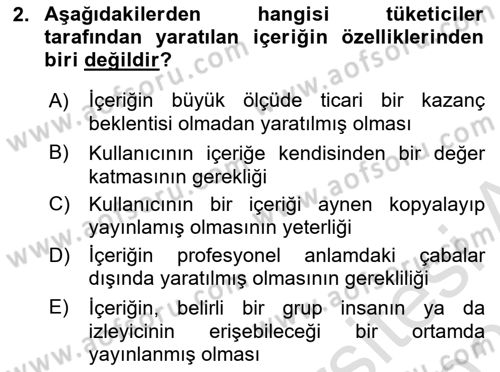 2. Aşağıdakilerden hangisi tüketiciler tarafından yaratılan içeriğin özelliklerinden biri değildir?

A) İçeriğin büyük ölçüde ticari bir kazanç beklentisi olmadan yaratılmış olması

B) Kullanıcının içeriğe kendisinden bir değer katmasının gerekliği

C) Kullanıcının bir içeriği aynen kopyalayıp yayınlamış olmasının yeterliği

D) İçeriğin profesyonel anlamdaki çabalar dışında yaratılmış olmasının gerekliliği

E) İçeriğin, belirli bir grup insanın ya da izleyicinin erişebileceği bir ortamda yayınlanmış olması

www.aofsoru.com